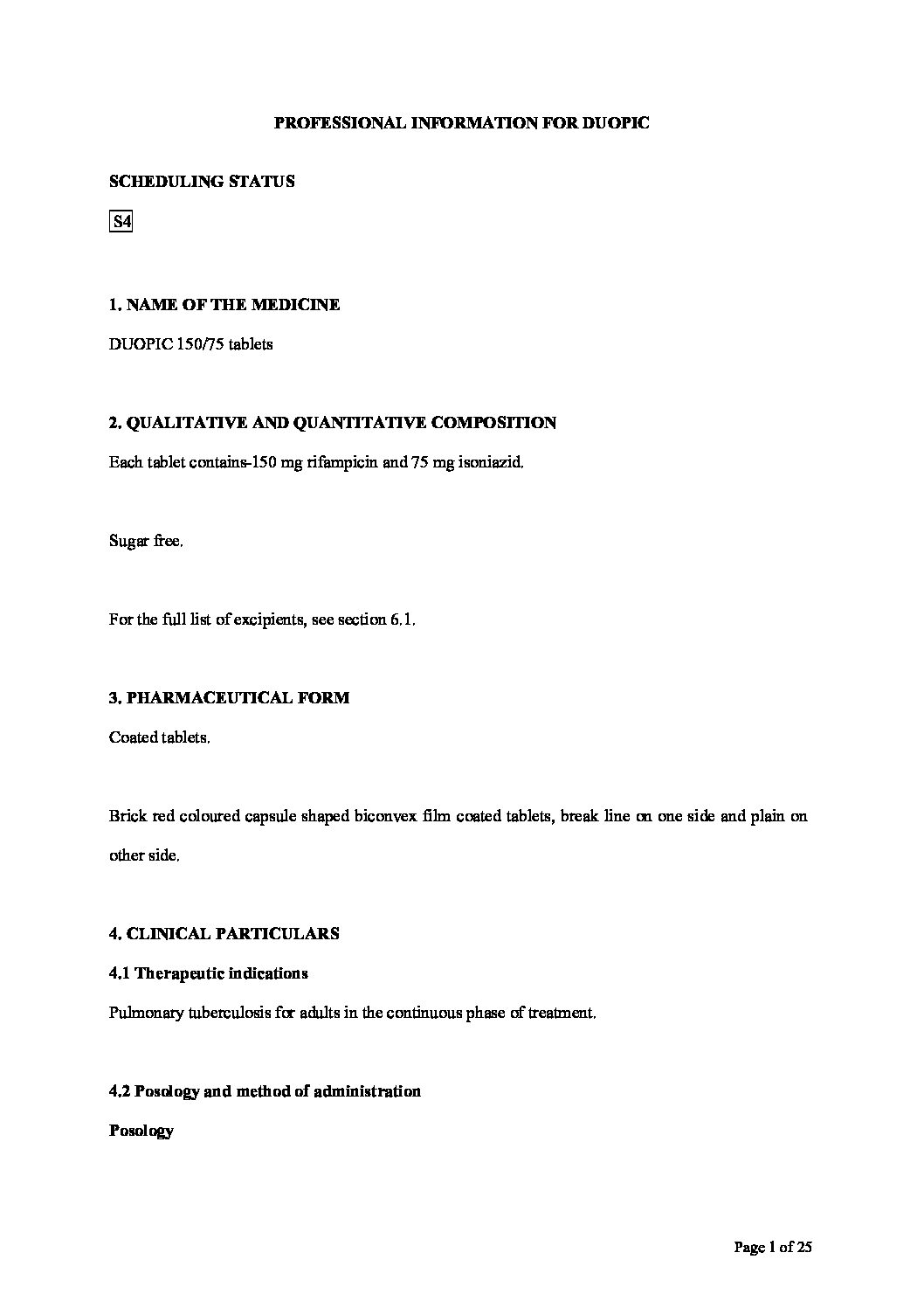 PROFESSIONAL INFORMATION FOR DUOPIC

SCHEDULING STATUS

S4

1. NAME OF THE MEDICINE

DUOPIC 150/75 tablets

2. QUALITATIVE AND QUANTITATIVE COMPOSITION

Each tablet contains-150 mg rifampicin and 75 mg isoniazid.

Sugar free.

For the full list of excipients, see section 6.1.

3. PHARMACEUTICAL FORM

Coated tablets.

Brick red coloured capsule shaped biconvex film coated tablets, break line on one side and plain on other side.

4. CLINICAL PARTICULARS

4.1 Therapeutic indications

Pulmonary tuberculosis for adults in the continuous phase of treatment.

4.2 Posology and method of administration

Posology

Page 1 of 25